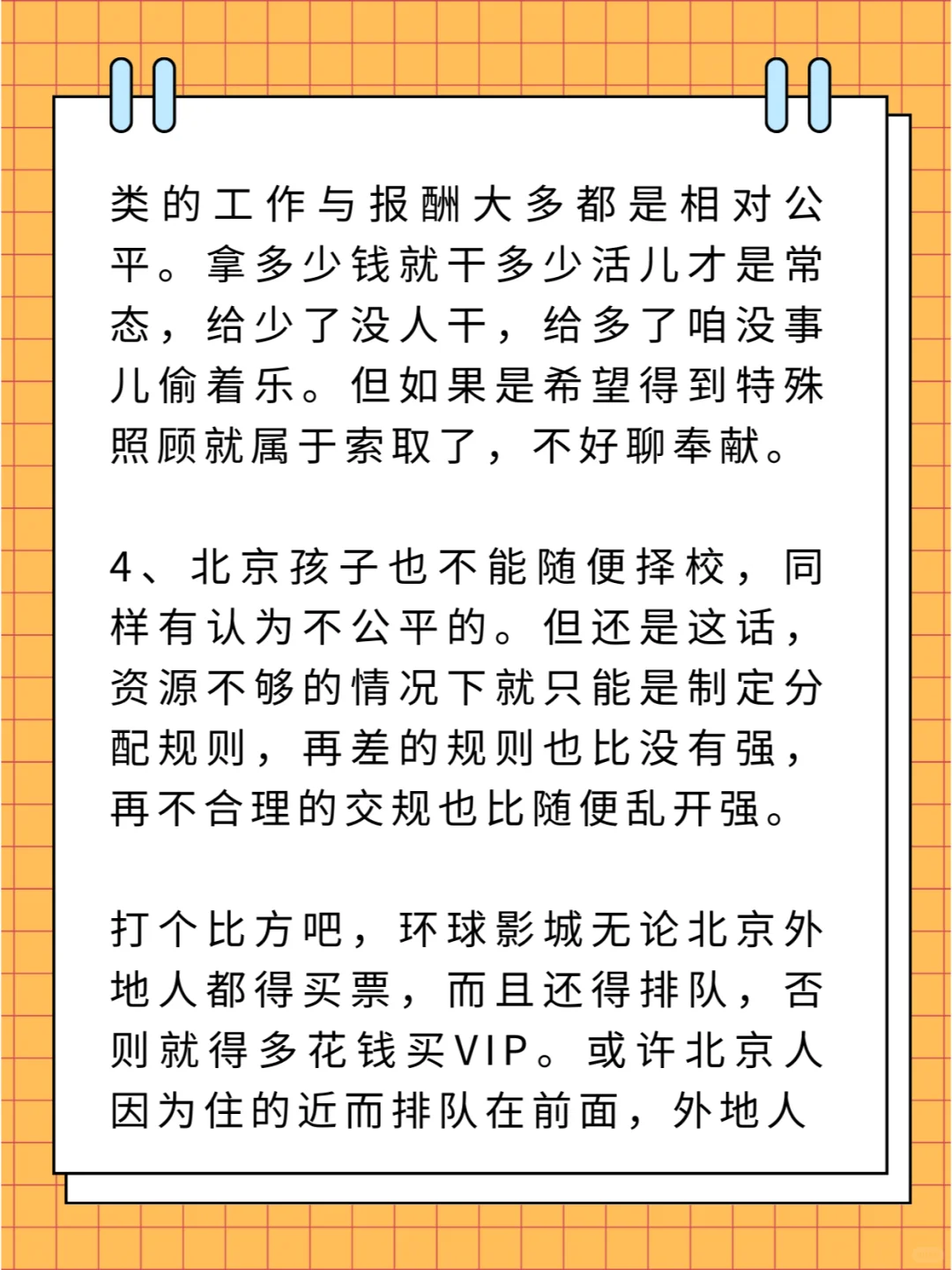 类的工作与报酬大多都是相对公平。拿多少钱就干多少活儿才是常态，给少了没人干，给多了咱没事儿偷着乐。但如果是希望得到特殊照顾就属于索取了，不好聊奉献。

4、北京孩子也不能随便择校，同样有认为不公平的。但还是这话，资源不够的情况下就只能是制定分配规则，再差的规则也比没有强，再不合理的交规也比随便乱开强。

打个比方吧，环球影城无论北京外地人都得买票，而且还得排队，否则就得多花钱买VIP。或许北京人因为住的近而排队在前面，外地人